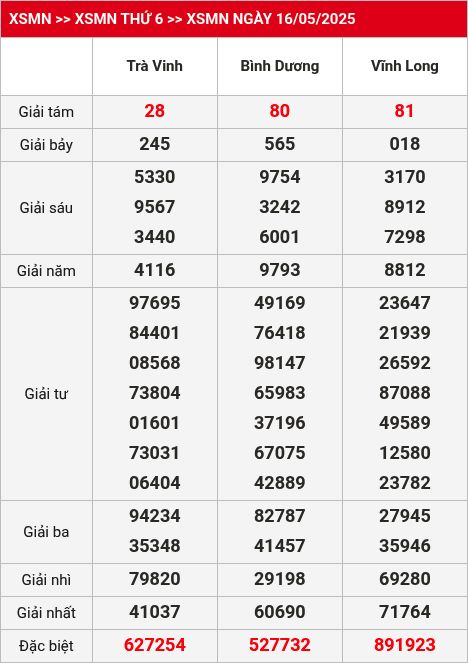 XSMN >> XSMN THỨ 6 >> XSMN NGÀY 16/05/2025

| | Trà Vinh | Bình Dương | Vĩnh Long |
|---|---|---|---|
| Giải tám | 28 | 80 | 81 |
| Giải bảy | 245 | 565 | 018 |
| Giải sáu | 5330 9567 3440 | 9754 3242 6001 | 3170 8912 7298 |
| Giải năm | 4116 | 9793 | 8812 |
| Giải tư | 97695 84401 08568 73804 01601 73031 06404 | 49169 76418 98147 65983 37196 67075 42889 | 23647 21939 26592 87088 49589 12580 23782 |
| Giải ba | 94234 35348 | 82787 41457 | 27945 35946 |
| Giải nhì | 79820 | 29198 | 69280 |
| Giải nhất | 41037 | 60690 | 71764 |
| Đặc biệt | 627254 | 527732 | 891923 |